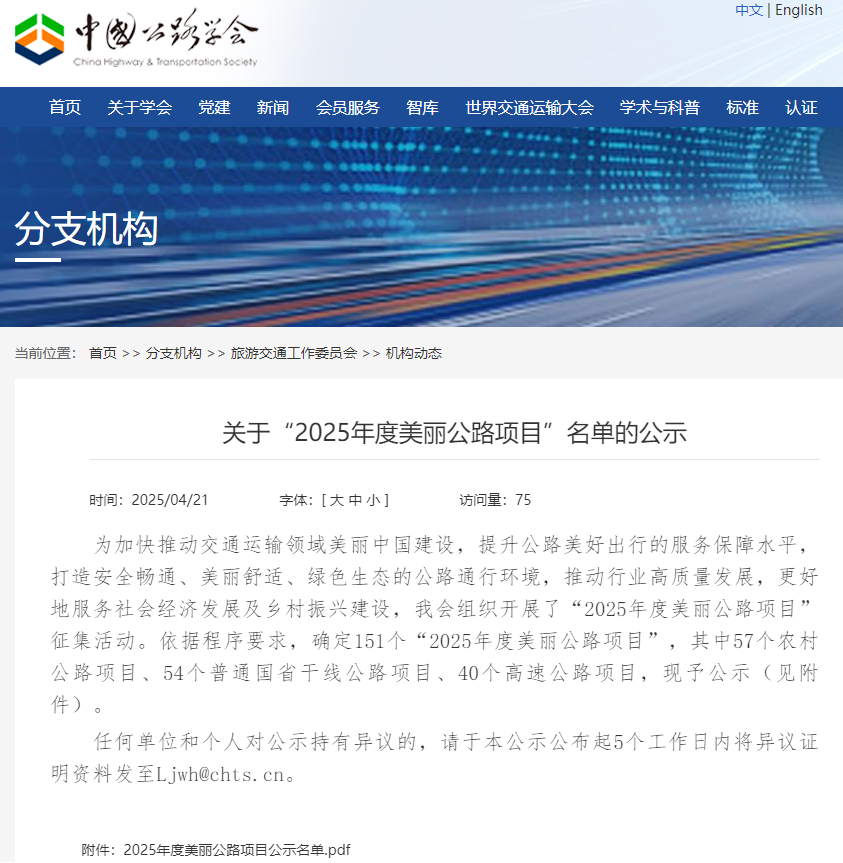 中国公路学会
China Highway & Transportation Society

中文 | English

首页 关于学会 党建 新闻 会员服务 智库 世界交通运输大会 学术与科普 标准 认证

分支机构

当前位置： 首页 >> 分支机构 >> 旅游交通工作委员会 >> 机构动态

关于“2025年度美丽公路项目”名单的公示

时间：2025/04/21 字体：[ 大 中 小 ] 访问量：75

为加快推动交通运输领域美丽中国建设，提升公路美好出行的服务保障水平，打造安全畅通、美丽舒适、绿色生态的公路通行环境，推动行业高质量发展，更好地服务社会经济发展及乡村振兴建设，我会组织开展了“2025年度美丽公路项目”征集活动。依据程序要求，确定151个“2025年度美丽公路项目”，其中57个农村公路项目、54个普通国省干线公路项目、40个高速公路项目，现予公示（见附件）。

任何单位和个人对公示持有异议的，请于本公示公布起5个工作日内将异议证明资料发至Ljwh@chts.cn。

附件：2025年度美丽公路项目公示名单.pdf